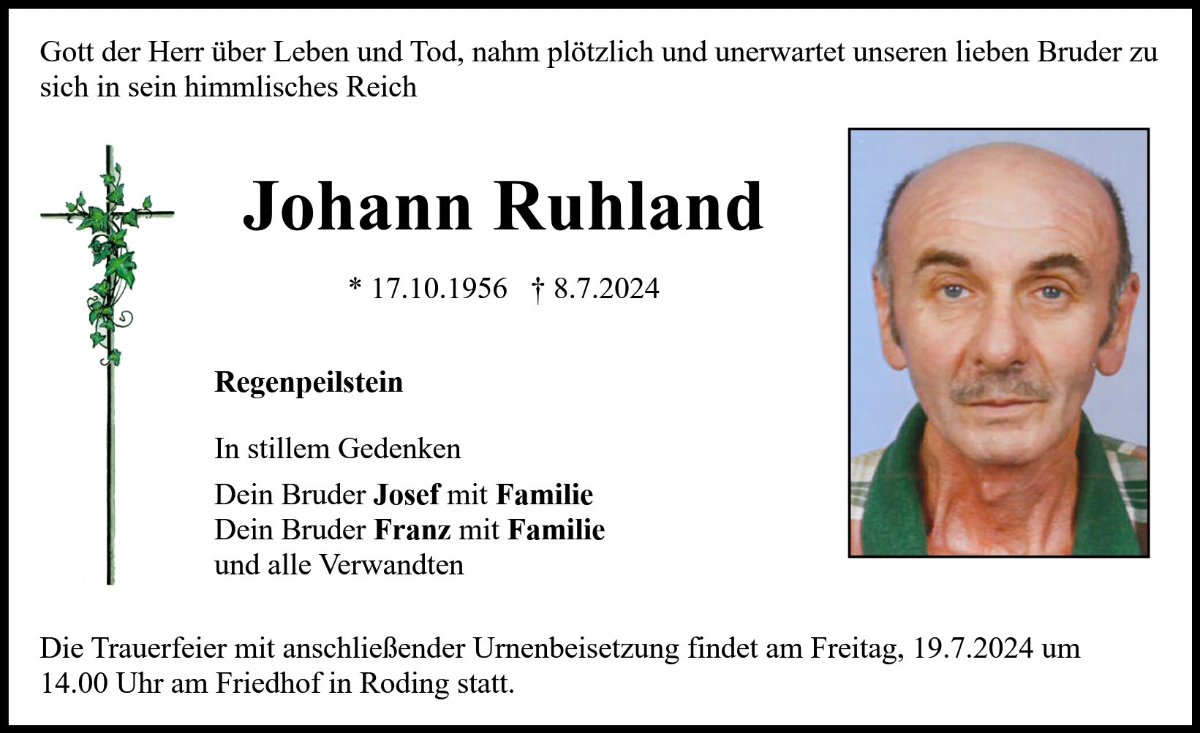 Gott der Herr über Leben und Tod, nahm plötzlich und unerwartet unseren lieben Bruder zu sich in sein himmlisches Reich

Johann Ruhland

* 17.10.1956 † 8.7.2024

Regenpeilstein

In stillem Gedenken

Dein Bruder Josef mit Familie
Dein Bruder Franz mit Familie
und alle Verwandten

Die Trauerfeier mit anschließender Urnenbeisetzung findet am Freitag, 19.7.2024 um 14.00 Uhr am Friedhof in Roding statt.